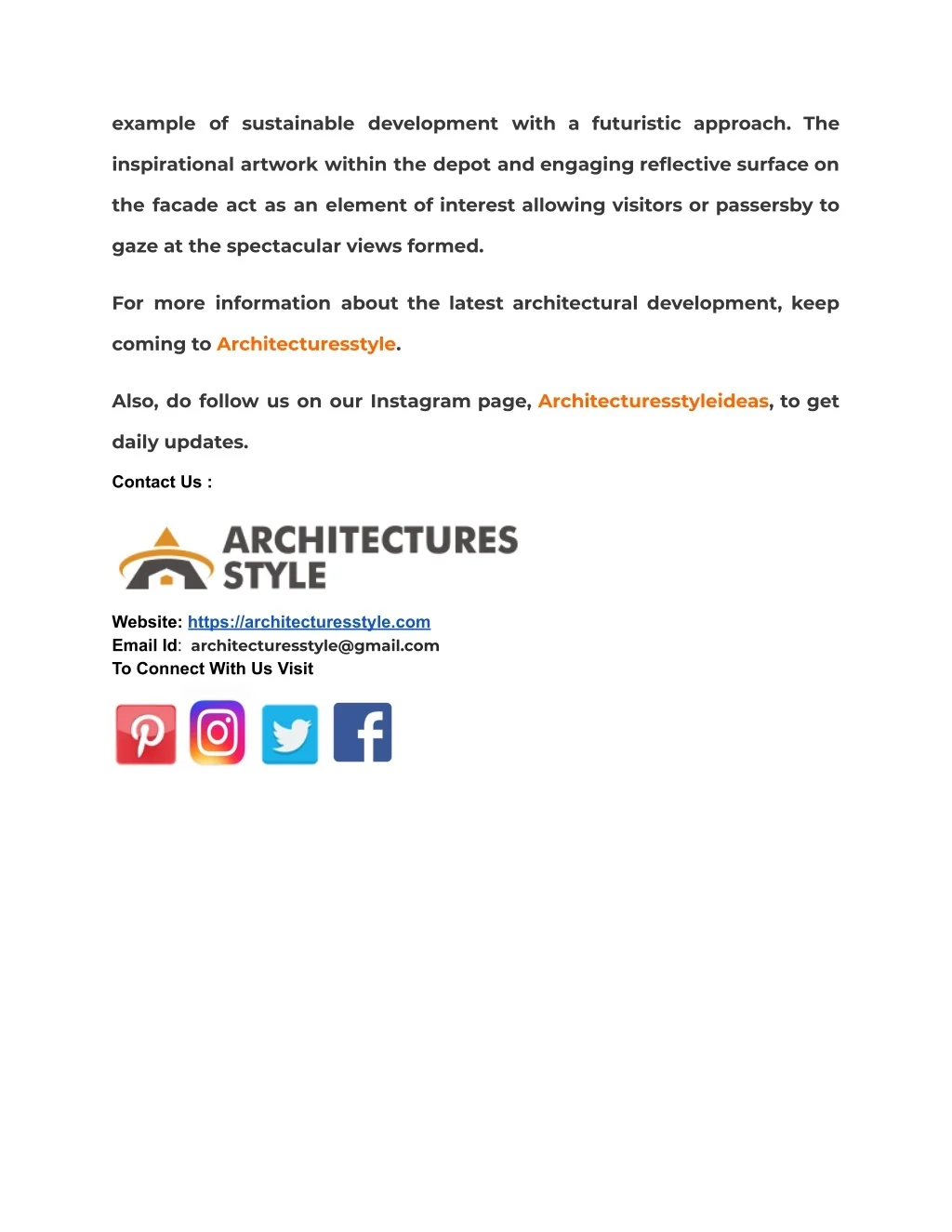 example of sustainable development with a futuristic approach. The inspirational artwork within the depot and engaging reflective surface on the facade act as an element of interest allowing visitors or passersby to gaze at the spectacular views formed.

For more information about the latest architectural development, keep coming to Architecturesstyle.

Also, do follow us on our Instagram page, Architecturesstyleideas, to get daily updates.

Contact Us :

ARCHITECTURES STYLE

Website: https://architecturesstyle.com
Email Id: architecturesstyle@gmail.com
To Connect With Us Visit